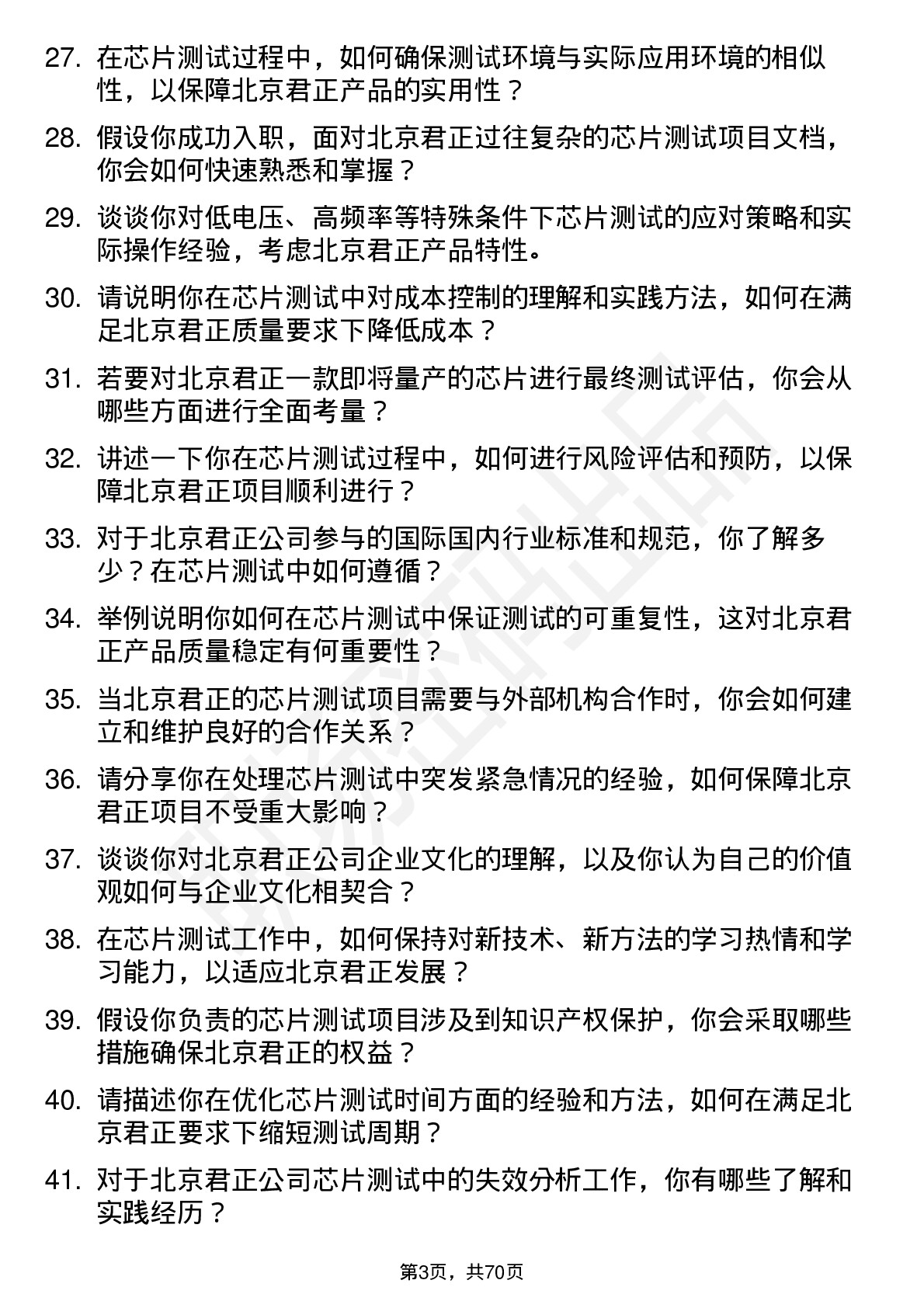 27. 在芯片测试过程中，如何确保测试环境与实际应用环境的相似性，以保障北京君正产品的实用性？

28. 假设你成功入职，面对北京君正过往复杂的芯片测试项目文档，你会如何快速熟悉和掌握？

29. 谈谈你对低电压、高频率等特殊条件下芯片测试的应对策略和实际操作经验，考虑北京君正产品特性。

30. 请说明你在芯片测试中对成本控制的理解和实践方法，如何在满足北京君正质量要求下降低成本？

31. 若要对北京君正一款即将量产的芯片进行最终测试评估，你会从哪些方面进行全面考量？

32. 讲述一下你在芯片测试过程中，如何进行风险评估和预防，以保障北京君正项目顺利进行？

33. 对于北京君正公司参与的国际国内行业标准和规范，你了解多少？在芯片测试中如何遵循？

34. 举例说明你如何在芯片测试中保证测试的可重复性，这对北京君正产品质量稳定有何重要性？

35. 当北京君正的芯片测试项目需要与外部机构合作时，你会如何建立和维护良好的合作关系？

36. 请分享你在处理芯片测试中突发紧急情况的经验，如何保障北京君正项目不受重大影响？

37. 谈谈你对北京君正公司企业文化的理解，以及你认为自己的价值观如何与企业文化相契合？

38. 在芯片测试工作中，如何保持对新技术、新方法的学习热情和学习能力，以适应北京君正发展？

39. 假设你负责的芯片测试项目涉及到知识产权保护，你会采取哪些措施确保北京君正的权益？

40. 请描述你在优化芯片测试时间方面的经验和方法，如何在满足北京君正要求下缩短测试周期？

41. 对于北京君正公司芯片测试中的失效分析工作，你有哪些了解和实践经历？

第3页，共70页